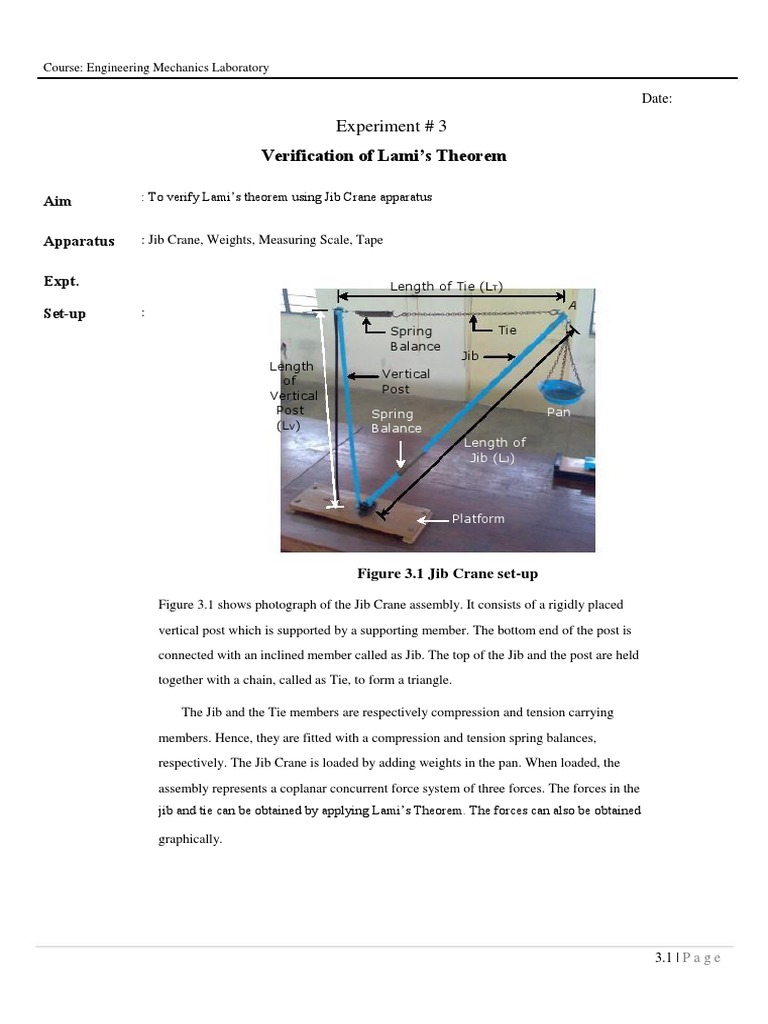 Course: Engineering Mechanics Laboratory

Date:

Experiment # 3

Verification of Lami's Theorem

Aim : To verify Lami's theorem using Jib Crane apparatus

Apparatus : Jib Crane, Weights, Measuring Scale, Tape

Expt. Set-up :

Length of Tie ($L_T$)

A

Spring Balance

Tie

Jib

Length of Vertical Post ($L_V$)

Vertical Post

Spring Balance

Pan

Length of Jib ($L_J$)

Platform

Figure 3.1 Jib Crane set-up

Figure 3.1 shows photograph of the Jib Crane assembly. It consists of a rigidly placed vertical post which is supported by a supporting member. The bottom end of the post is connected with an inclined member called as Jib. The top of the Jib and the post are held together with a chain, called as Tie, to form a triangle.

The Jib and the Tie members are respectively compression and tension carrying members. Hence, they are fitted with a compression and tension spring balances, respectively. The Jib Crane is loaded by adding weights in the pan. When loaded, the assembly represents a coplanar concurrent force system of three forces. The forces in the jib and tie can be obtained by applying Lami's Theorem. The forces can also be obtained graphically.

3.1 | P a g e